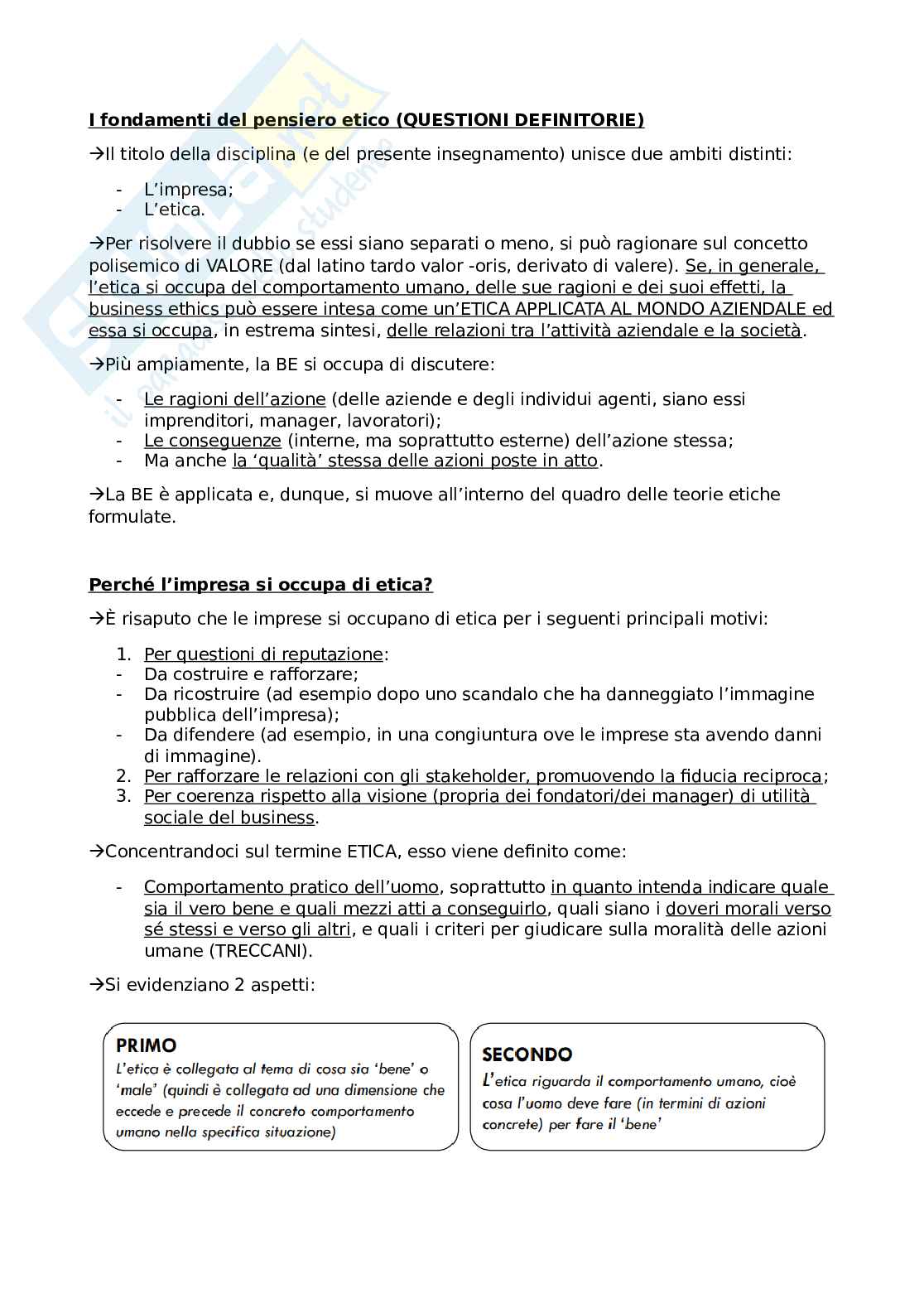 I fondamenti del pensiero etico (QUESTIONI DEFINITORIE)

→Il titolo della disciplina (e del presente insegnamento) unisce due ambiti distinti:

- L'impresa;
- L'etica.

→Per risolvere il dubbio se essi siano separati o meno, si può ragionare sul concetto polisemico di VALORE (dal latino tardo valor -oris, derivato di valere). Se, in generale, l'etica si occupa del comportamento umano, delle sue ragioni e dei suoi effetti, la business ethics può essere intesa come un'ETICA APPLICATA AL MONDO AZIENDALE ed essa si occupa, in estrema sintesi, delle relazioni tra l'attività aziendale e la società.

→Più ampiamente, la BE si occupa di discutere:

- Le ragioni dell'azione (delle aziende e degli individui agenti, siano essi imprenditori, manager, lavoratori);
- Le conseguenze (interne, ma soprattutto esterne) dell'azione stessa;
- Ma anche la 'qualità' stessa delle azioni poste in atto.

→La BE è applicata e, dunque, si muove all'interno del quadro delle teorie etiche formulate.

Perché l'impresa si occupa di etica?

→È risaputo che le imprese si occupano di etica per i seguenti principali motivi:

1. Per questioni di reputazione:
- Da costruire e rafforzare;
- Da ricostruire (ad esempio dopo uno scandalo che ha danneggiato l'immagine pubblica dell'impresa);
- Da difendere (ad esempio, in una congiuntura ove le imprese sta avendo danni di immagine).
2. Per rafforzare le relazioni con gli stakeholder, promuovendo la fiducia reciproca;
3. Per coerenza rispetto alla visione (propria dei fondatori/dei manager) di utilità sociale del business.

→Concentrandoci sul termine ETICA, esso viene definito come:

- Comportamento pratico dell'uomo, soprattutto in quanto intenda indicare quale sia il vero bene e quali mezzi atti a conseguirlo, quali siano i doveri morali verso sé stessi e verso gli altri, e quali i criteri per giudicare sulla moralità delle azioni umane (TRECCANI).

→Si evidenziano 2 aspetti:

PRIMO
L'etica è collegata al tema di cosa sia 'bene' o 'male' (quindi è collegata ad una dimensione che eccede e precede il concreto comportamento umano nella specifica situazione)

SECONDO
L'etica riguarda il comportamento umano, cioè cosa l'uomo deve fare (in termini di azioni concrete) per fare il 'bene'